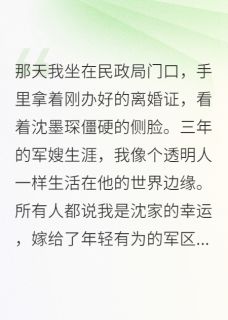 那天我坐在民政局门口，手里拿着刚办好的离婚证，看着沈墨琛僵硬的侧脸。三年的军嫂生涯，我像个透明人一样生活在他的世界边缘。所有人都说我是沈家的幸运，嫁给了年轻有为的军区...